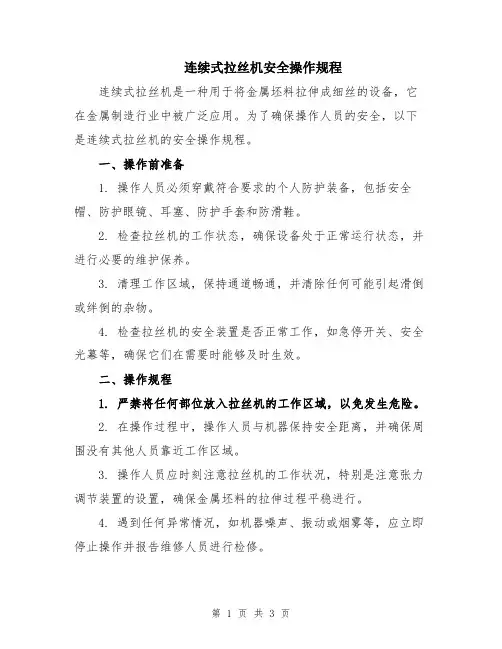 连续式拉丝机安全操作规程

连续式拉丝机是一种用于将金属坯料拉伸成细丝的设备，它在金属制造行业中被广泛应用。为了确保操作人员的安全，以下是连续式拉丝机的安全操作规程。

一、操作前准备

1. 操作人员必须穿戴符合要求的个人防护装备，包括安全帽、防护眼镜、耳塞、防护手套和防滑鞋。

2. 检查拉丝机的工作状态，确保设备处于正常运行状态，并进行必要的维护保养。

3. 清理工作区域，保持通道畅通，并清除任何可能引起滑倒或绊倒的杂物。

4. 检查拉丝机的安全装置是否正常工作，如急停开关、安全光幕等，确保它们在需要时能够及时生效。

二、操作规程

1. 严禁将任何部位放入拉丝机的工作区域，以免发生危险。

2. 在操作过程中，操作人员与机器保持安全距离，并确保周围没有其他人员靠近工作区域。

3. 操作人员应时刻注意拉丝机的工作状况，特别是注意张力调节装置的设置，确保金属坯料的拉伸过程平稳进行。

4. 遇到任何异常情况，如机器噪声、振动或烟雾等，应立即停止操作并报告维修人员进行检修。

第 1 页 共 3 页